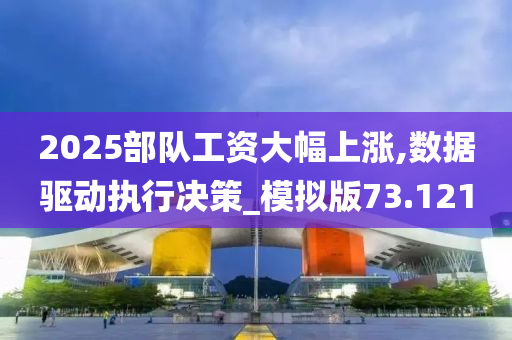 2025部队工资大幅上涨,数据驱动执行决策_模拟版73.121